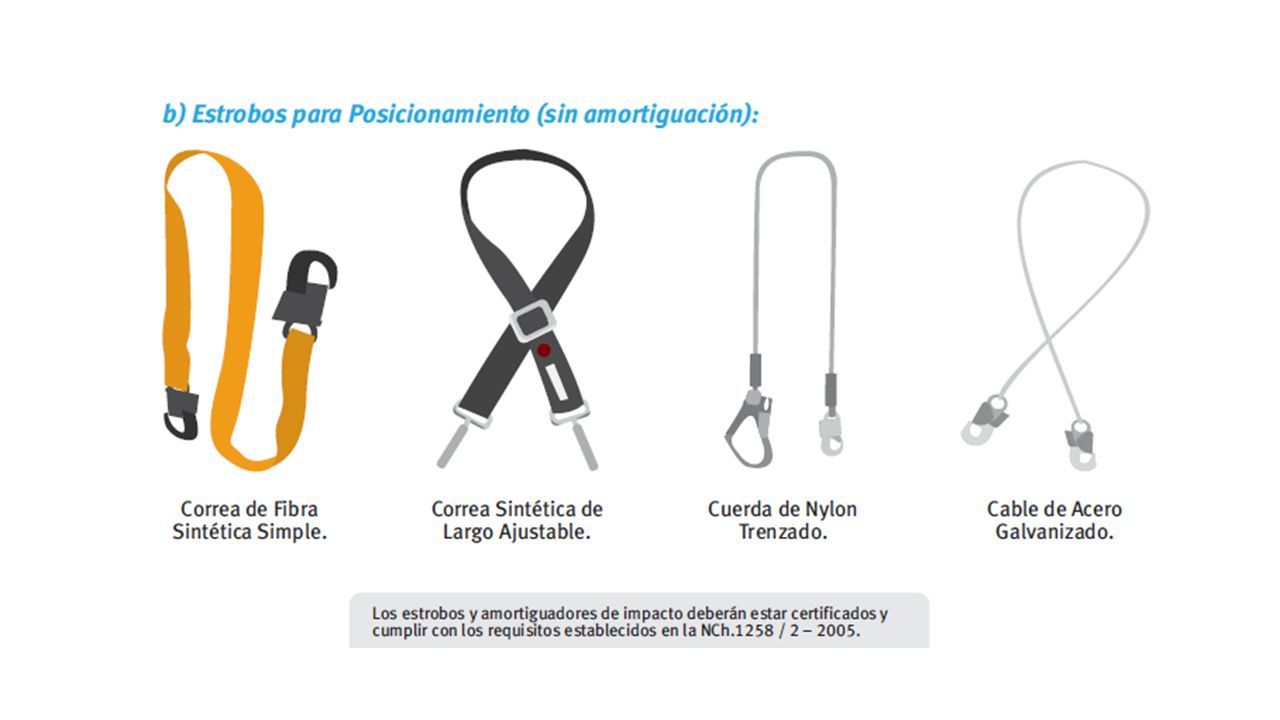 b) Estrobos para Posicionamiento (sin amortiguación):

Correa de Fibra Sintética Simple.

Correa Sintética de Largo Ajustable.

Cuerda de Nylon Trenzado.

Cable de Acero Galvanizado.

Los estrobos y amortiguadores de impacto deberán estar certificados y cumplir con los requisitos establecidos en la NCh.1258 / 2 – 2005.